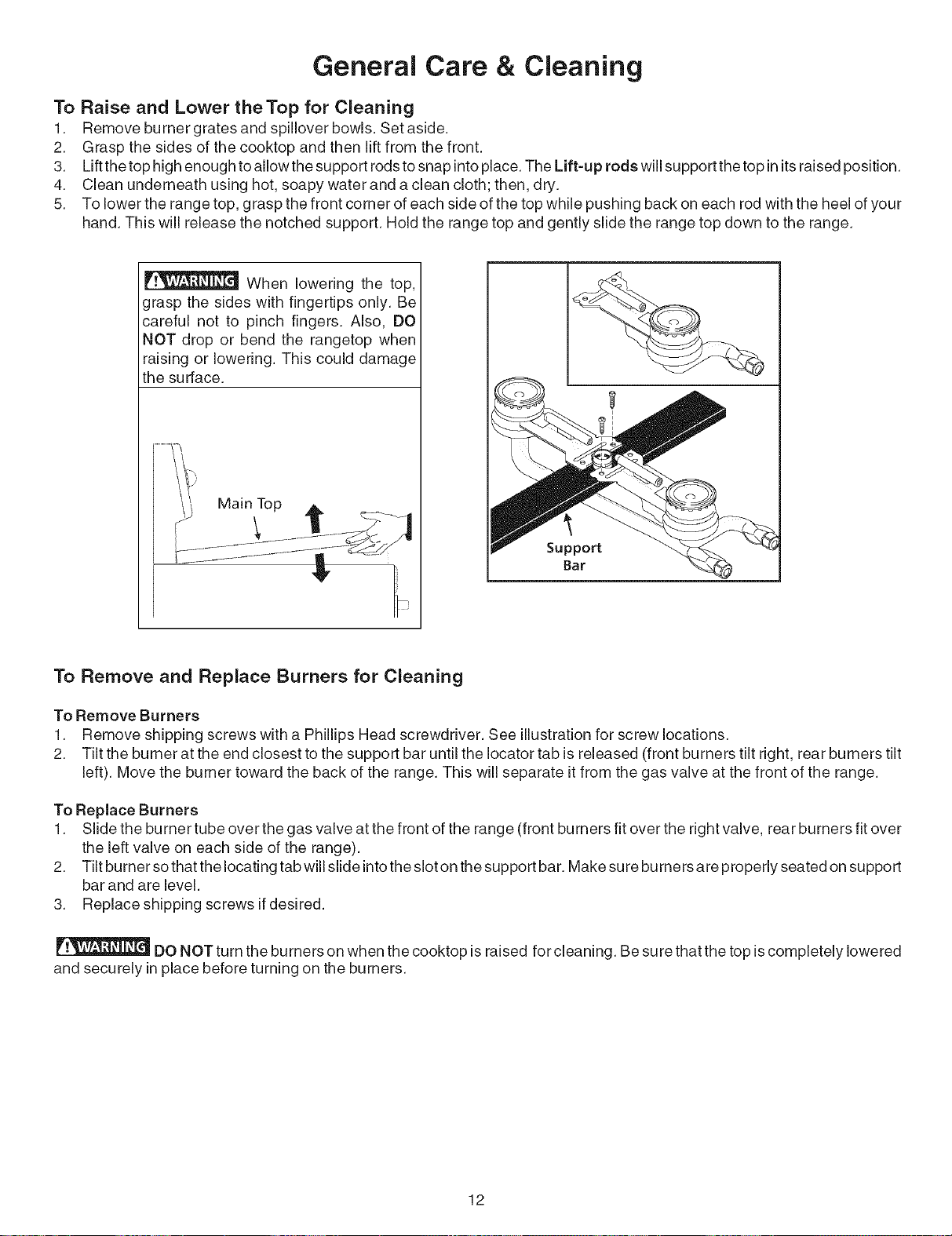 General Care & Cleaning

To Raise and Lower the Top for Cleaning
1. Remove burner grates and spillover bowls. Set aside.
2. Grasp the sides of the cooktop and then lift from the front.
3. Lift the top high enough to allow the support rods to snap into place. The Lift-up rods will support the top in its raised position.
4. Clean underneath using hot, soapy water and a clean cloth; then, dry.
5. To lower the range top, grasp the front corner of each side of the top while pushing back on each rod with the heel of your hand. This will release the notched support. Hold the range top and gently slide the range top down to the range.

WARNING When lowering the top, grasp the sides with fingertips only. Be careful not to pinch fingers. Also, DO NOT drop or bend the rangetop when raising or lowering. This could damage the surface.

Main Top

Support
Bar

To Remove and Replace Burners for Cleaning

To Remove Burners
1. Remove shipping screws with a Phillips Head screwdriver. See illustration for screw locations.
2. Tilt the burner at the end closest to the support bar until the locator tab is released (front burners tilt right, rear burners tilt left). Move the burner toward the back of the range. This will separate it from the gas valve at the front of the range.

To Replace Burners
1. Slide the burner tube over the gas valve at the front of the range (front burners fit over the right valve, rear burners fit over the left valve on each side of the range).
2. Tilt burner so that the locating tab will slide into the slot on the support bar. Make sure burners are properly seated on support bar and are level.
3. Replace shipping screws if desired.

WARNING DO NOT turn the burners on when the cooktop is raised for cleaning. Be sure that the top is completely lowered and securely in place before turning on the burners.

12